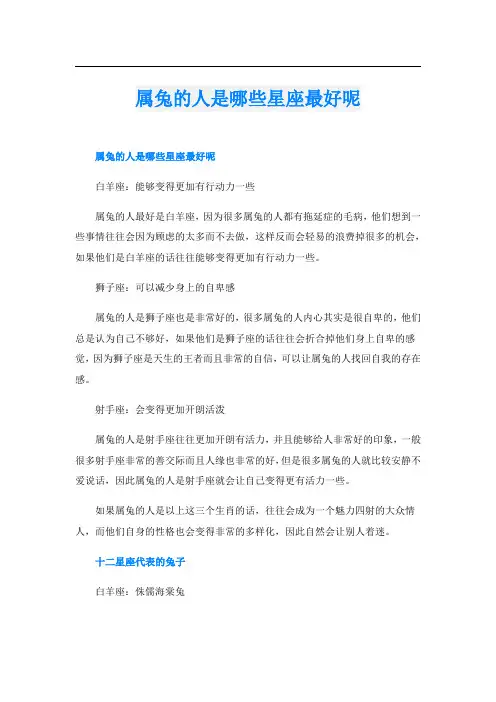 属兔的人是哪些星座最好呢

属兔的人是哪些星座最好呢

白羊座：能够变得更加有行动力一些

属兔的人最好是白羊座，因为很多属兔的人都有拖延症的毛病，他们想到一些事情往往会因为顾虑的太多而不去做，这样反而会轻易的浪费掉很多的机会，如果他们是白羊座的话往往能够变得更加有行动力一些。

狮子座：可以减少身上的自卑感

属兔的人是狮子座也是非常好的，很多属兔的人内心其实是很自卑的，他们总是认为自己不够好，如果他们是狮子座的话往往会折合掉他们身上自卑的感觉，因为狮子座是天生的王者而且非常的自信，可以让属兔的人找回自我的存在感。

射手座：会变得更加开朗活泼

属兔的人是射手座往往更加开朗有活力，并且能够给人非常好的印象，一般很多射手座非常的善交际而且人缘也非常的好，但是很多属兔的人就比较安静不爱说话，因此属兔的人是射手座就会让自己变得更有活力一些。

如果属兔的人是以上这三个生肖的话，往往会成为一个魅力四射的大众情人，而他们自身的性格也会变得非常的多样化，因此自然会让别人着迷。

十二星座代表的兔子

白羊座：侏儒海棠兔